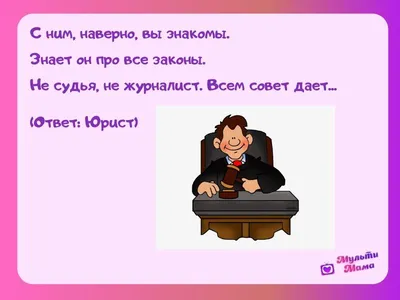 С ним, наверно, вы знакомы.

Знает он про все законы.

Не судья, не журналист. Всем совет дает...

(Ответ: Юрист)

Мульти Мама